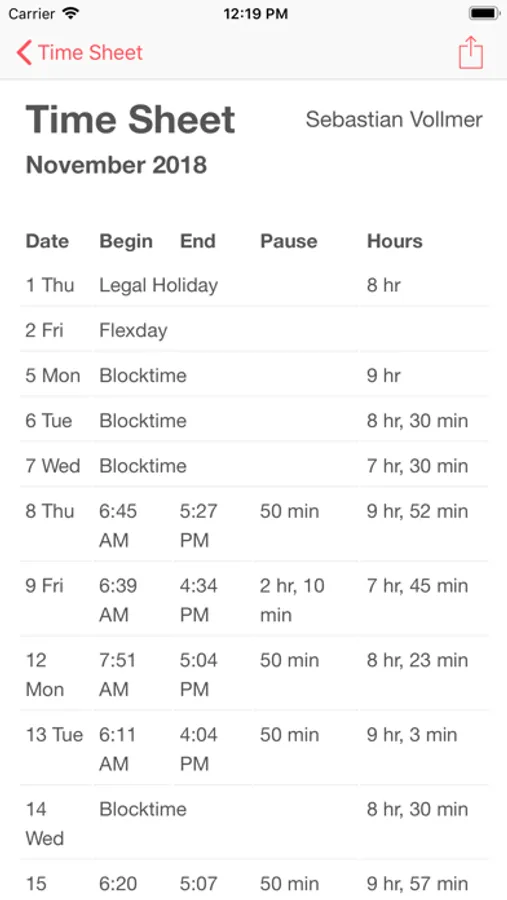 Carrier 12:19 PM

Time Sheet

Time Sheet
Sebastian Vollmer
November 2018

| Date | Begin | End | Pause | Hours |
|---|---|---|---|---|
| 1 Thu | Legal Holiday | | | 8 hr |
| 2 Fri | Flexday | | | |
| 5 Mon | Blocktime | | | 9 hr |
| 6 Tue | Blocktime | | | 8 hr, 30 min |
| 7 Wed | Blocktime | | | 7 hr, 30 min |
| 8 Thu | 6:45 AM | 5:27 PM | 50 min | 9 hr, 52 min |
| 9 Fri | 6:39 AM | 4:34 PM | 2 hr, 10 min | 7 hr, 45 min |
| 12 Mon | 7:51 AM | 5:04 PM | 50 min | 8 hr, 23 min |
| 13 Tue | 6:11 AM | 4:04 PM | 50 min | 9 hr, 3 min |
| 14 Wed | Blocktime | | | 8 hr, 30 min |
| 15 | 6:20 | 5:07 | 50 min | 9 hr, 57 min |